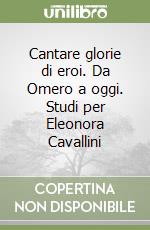 unilibro

Cantare glorie di eroi. Da Omero a oggi. Studi per Eleonora Cavallini

COPERTINA NON DISPONIBILE